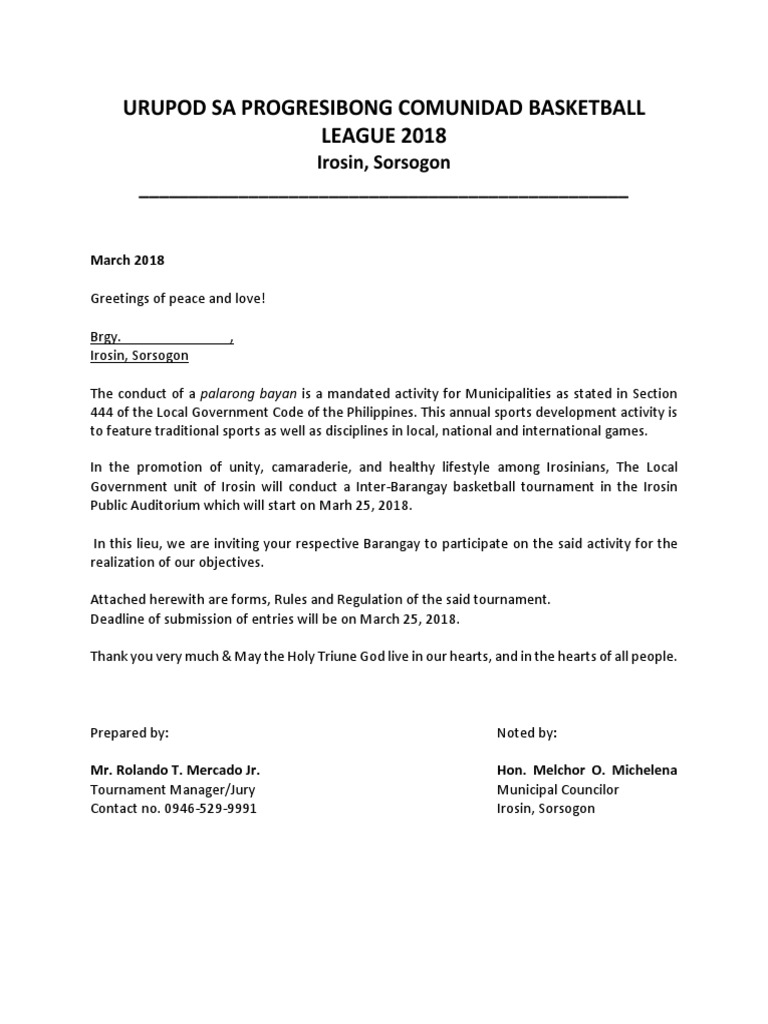 URUPOD SA PROGRESIBONG COMUNIDAD BASKETBALL LEAGUE 2018
Irosin, Sorsogon

March 2018

Greetings of peace and love!

Brgy. ______________,
Irosin, Sorsogon

The conduct of a palarong bayan is a mandated activity for Municipalities as stated in Section 444 of the Local Government Code of the Philippines. This annual sports development activity is to feature traditional sports as well as disciplines in local, national and international games.

In the promotion of unity, camaraderie, and healthy lifestyle among Irosinians, The Local Government unit of Irosin will conduct a Inter-Barangay basketball tournament in the Irosin Public Auditorium which will start on Marh 25, 2018.

In this lieu, we are inviting your respective Barangay to participate on the said activity for the realization of our objectives.

Attached herewith are forms, Rules and Regulation of the said tournament.
Deadline of submission of entries will be on March 25, 2018.

Thank you very much & May the Holy Triune God live in our hearts, and in the hearts of all people.

Prepared by:

Mr. Rolando T. Mercado Jr.
Tournament Manager/Jury
Contact no. 0946-529-9991

Noted by:

Hon. Melchor O. Michelena
Municipal Councilor
Irosin, Sorsogon